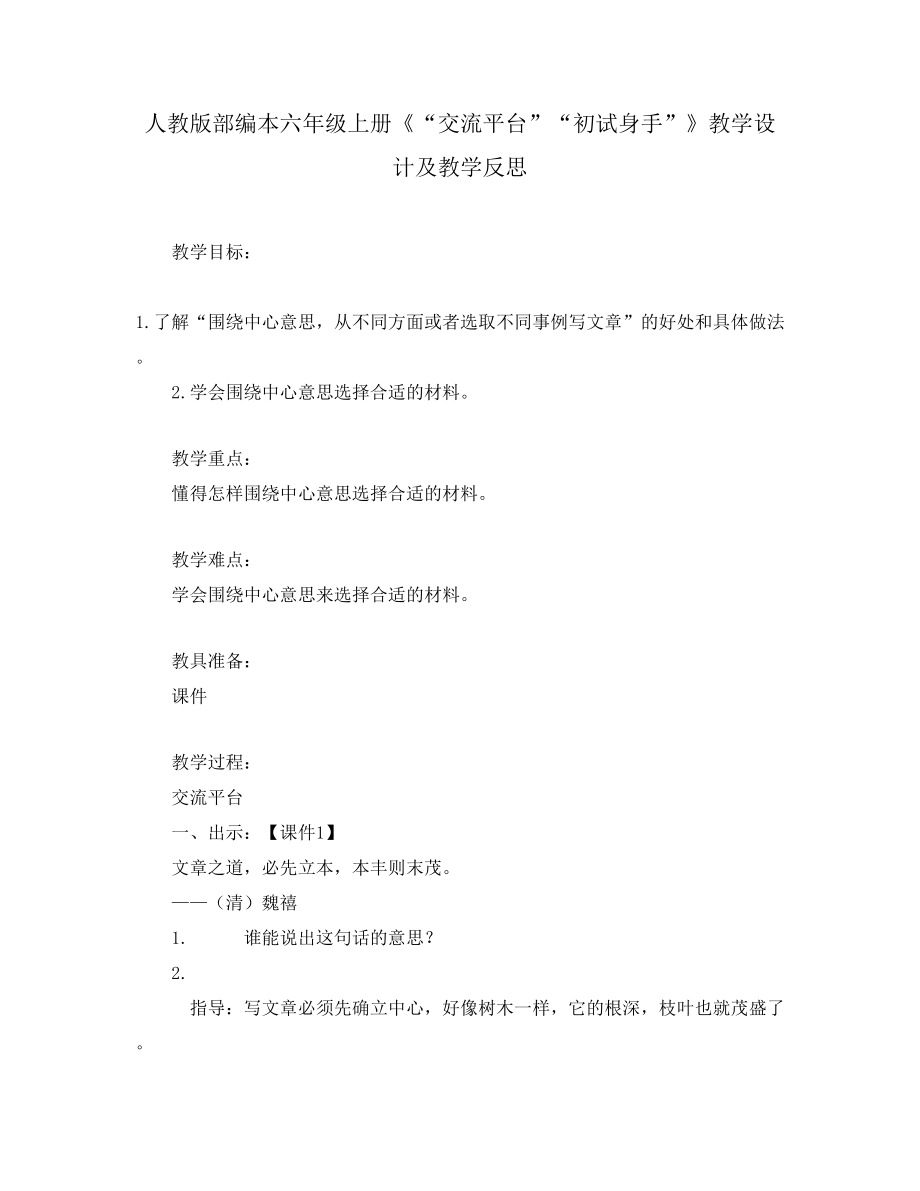 人教版部编本六年级上册《“交流平台”“初试身手”》教学设计及教学反思

教学目标：

1.了解“围绕中心意思，从不同方面或者选取不同事例写文章”的好处和具体做法。

2.学会围绕中心意思选择合适的材料。

教学重点：
懂得怎样围绕中心意思选择合适的材料。

教学难点：
学会围绕中心意思来选择合适的材料。

教具准备：
课件

教学过程：
交流平台
一、出示：【课件1】
文章之道，必先立本，本丰则末茂。
——（清）魏禧
1.　　谁能说出这句话的意思？
2.
指导：写文章必须先确立中心，好像树木一样，它的根深，枝叶也就茂盛了。